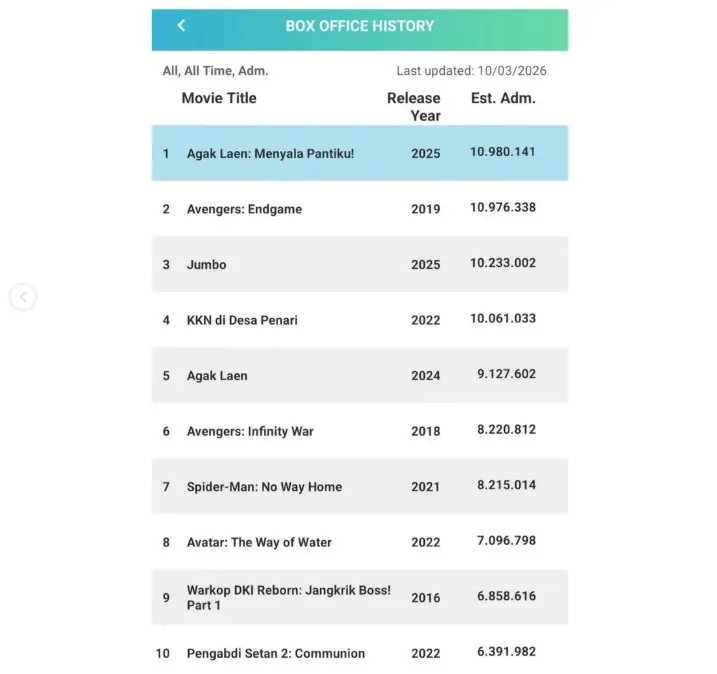 BOX OFFICE HISTORY

All, All Time, Adm. Last updated: 10/03/2026

| | Movie Title | Release Year | Est. Adm. |
|---|---|---|---|
| 1 | Agak Laen: Menyala Pantiku! | 2025 | 10.980.141 |
| 2 | Avengers: Endgame | 2019 | 10.976.338 |
| 3 | Jumbo | 2025 | 10.233.002 |
| 4 | KKN di Desa Penari | 2022 | 10.061.033 |
| 5 | Agak Laen | 2024 | 9.127.602 |
| 6 | Avengers: Infinity War | 2018 | 8.220.812 |
| 7 | Spider-Man: No Way Home | 2021 | 8.215.014 |
| 8 | Avatar: The Way of Water | 2022 | 7.096.798 |
| 9 | Warkop DKI Reborn: Jangkrik Boss! Part 1 | 2016 | 6.858.616 |
| 10 | Pengabdi Setan 2: Communion | 2022 | 6.391.982 |